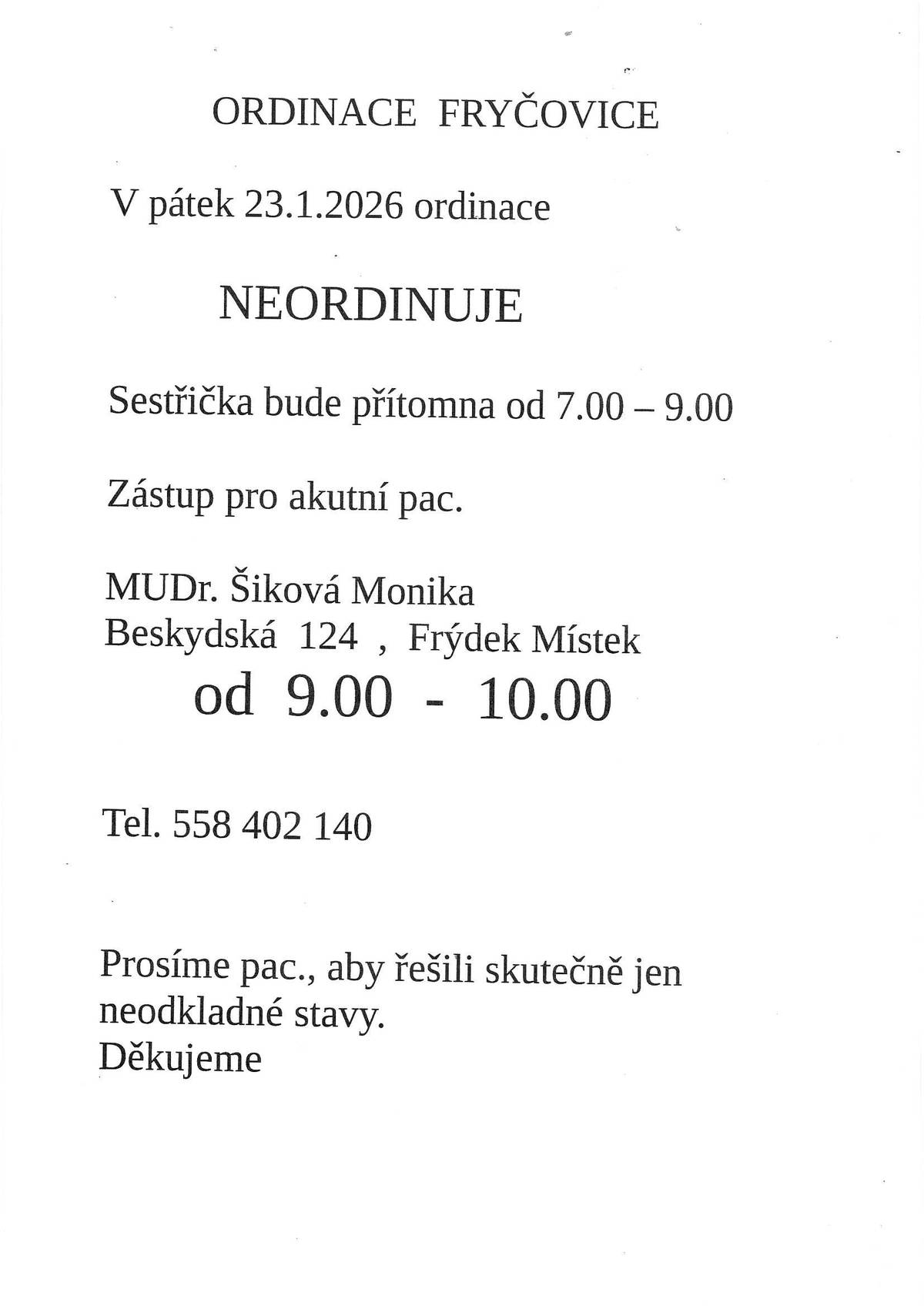 ORDINACE FRYČOVICE

V pátek 23.1.2026 ordinace

NEORDINUJE

Sestřička bude přítomna od 7.00 – 9.00

Zástup pro akutní pac.

MUDr. Šiková Monika
Beskydská 124 , Frýdek Místek
od 9.00 - 10.00

Tel. 558 402 140

Prosíme pac., aby řešili skutečně jen neodkladné stavy.
Děkujeme